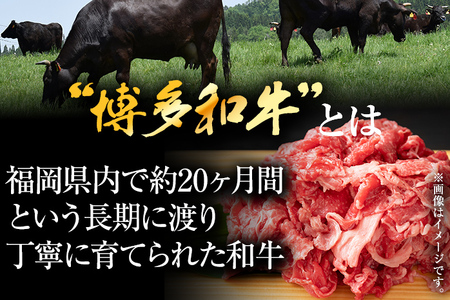 “博多和牛”とは

福岡県内で約20ヶ月間
という長期に渡り
丁寧に育てられた和牛

※画像はイメージです。